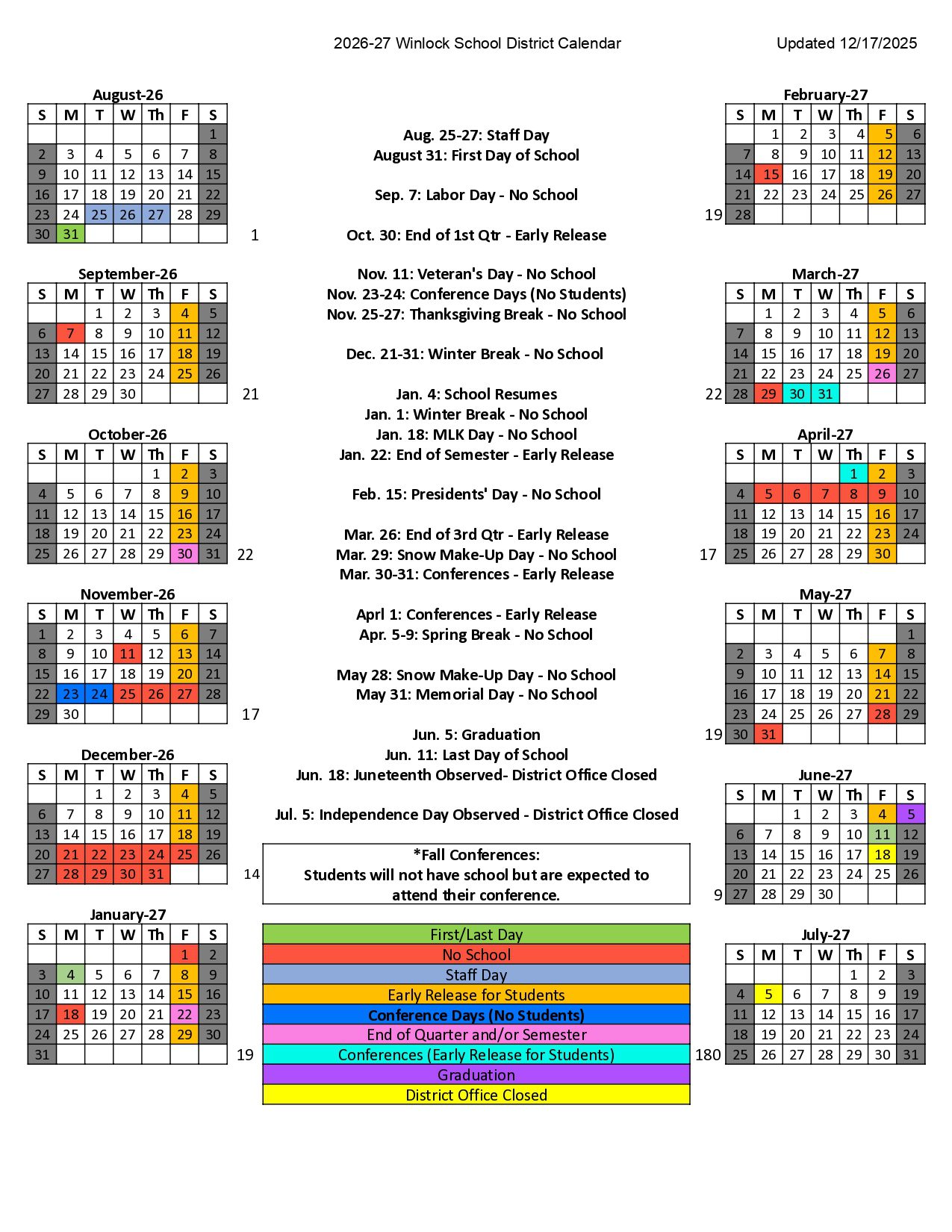 2026-27 Winlock School District Calendar

Updated 12/17/2025

August-26

| S | M | T | W | Th | F | S |
|---|---|---|---|---|---|---|
| | | | | | | 1 |
| 2 | 3 | 4 | 5 | 6 | 7 | 8 |
| 9 | 10 | 11 | 12 | 13 | 14 | 15 |
| 16 | 17 | 18 | 19 | 20 | 21 | 22 |
| 23 | 24 | 25 | 26 | 27 | 28 | 29 |
| 30 | 31 | | | | | |

1

September-26

| S | M | T | W | Th | F | S |
|---|---|---|---|---|---|---|
| | | 1 | 2 | 3 | 4 | 5 |
| 6 | 7 | 8 | 9 | 10 | 11 | 12 |
| 13 | 14 | 15 | 16 | 17 | 18 | 19 |
| 20 | 21 | 22 | 23 | 24 | 25 | 26 |
| 27 | 28 | 29 | 30 | | | |

21

October-26

| S | M | T | W | Th | F | S |
|---|---|---|---|---|---|---|
| | | | | 1 | 2 | 3 |
| 4 | 5 | 6 | 7 | 8 | 9 | 10 |
| 11 | 12 | 13 | 14 | 15 | 16 | 17 |
| 18 | 19 | 20 | 21 | 22 | 23 | 24 |
| 25 | 26 | 27 | 28 | 29 | 30 | 31 |

22

November-26

| S | M | T | W | Th | F | S |
|---|---|---|---|---|---|---|
| 1 | 2 | 3 | 4 | 5 | 6 | 7 |
| 8 | 9 | 10 | 11 | 12 | 13 | 14 |
| 15 | 16 | 17 | 18 | 19 | 20 | 21 |
| 22 | 23 | 24 | 25 | 26 | 27 | 28 |
| 29 | 30 | | | | | |

17

December-26

| S | M | T | W | Th | F | S |
|---|---|---|---|---|---|---|
| | | 1 | 2 | 3 | 4 | 5 |
| 6 | 7 | 8 | 9 | 10 | 11 | 12 |
| 13 | 14 | 15 | 16 | 17 | 18 | 19 |
| 20 | 21 | 22 | 23 | 24 | 25 | 26 |
| 27 | 28 | 29 | 30 | 31 | | |

14

January-27

| S | M | T | W | Th | F | S |
|---|---|---|---|---|---|---|
| | | | | | 1 | 2 |
| 3 | 4 | 5 | 6 | 7 | 8 | 9 |
| 10 | 11 | 12 | 13 | 14 | 15 | 16 |
| 17 | 18 | 19 | 20 | 21 | 22 | 23 |
| 24 | 25 | 26 | 27 | 28 | 29 | 30 |
| 31 | | | | | | |

19

Aug. 25-27: Staff Day
August 31: First Day of School

Sep. 7: Labor Day - No School

Oct. 30: End of 1st Qtr - Early Release

Nov. 11: Veteran's Day - No School
Nov. 23-24: Conference Days (No Students)
Nov. 25-27: Thanksgiving Break - No School

Dec. 21-31: Winter Break - No School

Jan. 4: School Resumes
Jan. 1: Winter Break - No School
Jan. 18: MLK Day - No School
Jan. 22: End of Semester - Early Release

Feb. 15: Presidents' Day - No School

Mar. 26: End of 3rd Qtr - Early Release
Mar. 29: Snow Make-Up Day - No School
Mar. 30-31: Conferences - Early Release

Aprl 1: Conferences - Early Release
Apr. 5-9: Spring Break - No School

May 28: Snow Make-Up Day - No School
May 31: Memorial Day - No School

Jun. 5: Graduation
Jun. 11: Last Day of School
Jun. 18: Juneteenth Observed- District Office Closed

Jul. 5: Independence Day Observed - District Office Closed

*Fall Conferences:
Students will not have school but are expected to attend their conference.

First/Last Day
No School
Staff Day
Early Release for Students
Conference Days (No Students)
End of Quarter and/or Semester
Conferences (Early Release for Students)
Graduation
District Office Closed

February-27

| S | M | T | W | Th | F | S |
|---|---|---|---|---|---|---|
| | 1 | 2 | 3 | 4 | 5 | 6 |
| 7 | 8 | 9 | 10 | 11 | 12 | 13 |
| 14 | 15 | 16 | 17 | 18 | 19 | 20 |
| 21 | 22 | 23 | 24 | 25 | 26 | 27 |
| 28 | | | | | | |

19

March-27

| S | M | T | W | Th | F | S |
|---|---|---|---|---|---|---|
| | 1 | 2 | 3 | 4 | 5 | 6 |
| 7 | 8 | 9 | 10 | 11 | 12 | 13 |
| 14 | 15 | 16 | 17 | 18 | 19 | 20 |
| 21 | 22 | 23 | 24 | 25 | 26 | 27 |
| 28 | 29 | 30 | 31 | | | |

22

April-27

| S | M | T | W | Th | F | S |
|---|---|---|---|---|---|---|
| | | | | 1 | 2 | 3 |
| 4 | 5 | 6 | 7 | 8 | 9 | 10 |
| 11 | 12 | 13 | 14 | 15 | 16 | 17 |
| 18 | 19 | 20 | 21 | 22 | 23 | 24 |
| 25 | 26 | 27 | 28 | 29 | 30 | |

17

May-27

| S | M | T | W | Th | F | S |
|---|---|---|---|---|---|---|
| | | | | | | 1 |
| 2 | 3 | 4 | 5 | 6 | 7 | 8 |
| 9 | 10 | 11 | 12 | 13 | 14 | 15 |
| 16 | 17 | 18 | 19 | 20 | 21 | 22 |
| 23 | 24 | 25 | 26 | 27 | 28 | 29 |
| 30 | 31 | | | | | |

19

June-27

| S | M | T | W | Th | F | S |
|---|---|---|---|---|---|---|
| | | 1 | 2 | 3 | 4 | 5 |
| 6 | 7 | 8 | 9 | 10 | 11 | 12 |
| 13 | 14 | 15 | 16 | 17 | 18 | 19 |
| 20 | 21 | 22 | 23 | 24 | 25 | 26 |
| 27 | 28 | 29 | 30 | | | |

9

July-27

| S | M | T | W | Th | F | S |
|---|---|---|---|---|---|---|
| | | | | 1 | 2 | 3 |
| 4 | 5 | 6 | 7 | 8 | 9 | 19 |
| 11 | 12 | 13 | 14 | 15 | 16 | 17 |
| 18 | 19 | 20 | 21 | 22 | 23 | 24 |
| 25 | 26 | 27 | 28 | 29 | 30 | 31 |

180